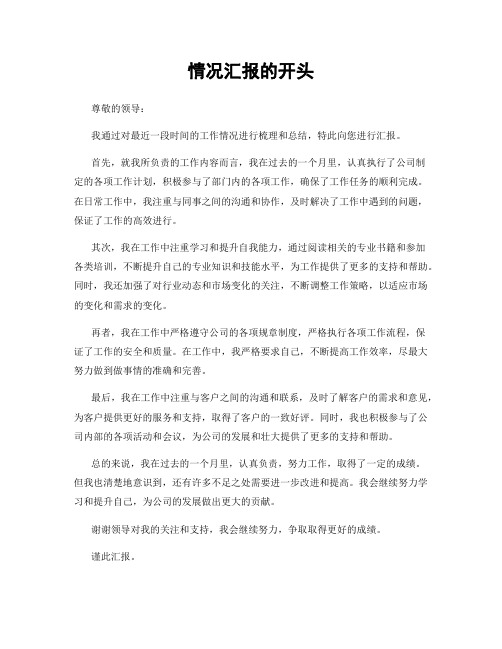 情况汇报的开头

尊敬的领导：

我通过对最近一段时间的工作情况进行梳理和总结，特此向您进行汇报。

首先，就我所负责的工作内容而言，我在过去的一个月里，认真执行了公司制定的各项工作计划，积极参与了部门内的各项工作，确保了工作任务的顺利完成。在日常工作中，我注重与同事之间的沟通和协作，及时解决了工作中遇到的问题，保证了工作的高效进行。

其次，我在工作中注重学习和提升自我能力，通过阅读相关的专业书籍和参加各类培训，不断提升自己的专业知识和技能水平，为工作提供了更多的支持和帮助。同时，我还加强了对行业动态和市场变化的关注，不断调整工作策略，以适应市场的变化和需求的变化。

再者，我在工作中严格遵守公司的各项规章制度，严格执行各项工作流程，保证了工作的安全和质量。在工作中，我严格要求自己，不断提高工作效率，尽最大努力做到做事情的准确和完善。

最后，我在工作中注重与客户之间的沟通和联系，及时了解客户的需求和意见，为客户提供更好的服务和支持，取得了客户的一致好评。同时，我也积极参与了公司内部的各项活动和会议，为公司的发展和壮大提供了更多的支持和帮助。

总的来说，我在过去的一个月里，认真负责，努力工作，取得了一定的成绩。但我也清楚地意识到，还有许多不足之处需要进一步改进和提高。我会继续努力学习和提升自己，为公司的发展做出更大的贡献。

谢谢领导对我的关注和支持，我会继续努力，争取取得更好的成绩。

谨此汇报。